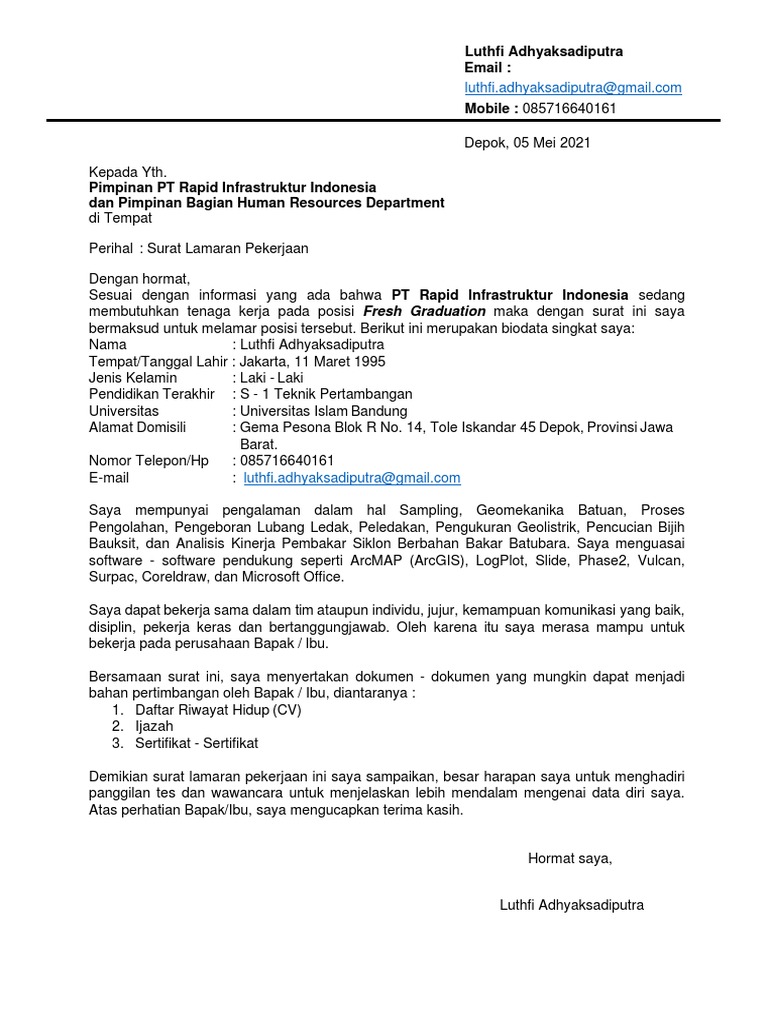 Luthfi Adhyaksadiputra
Email :
luthfi.adhyaksadiputra@gmail.com
Mobile : 085716640161

Depok, 05 Mei 2021

Kepada Yth.
Pimpinan PT Rapid Infrastruktur Indonesia
dan Pimpinan Bagian Human Resources Department
di Tempat

Perihal : Surat Lamaran Pekerjaan

Dengan hormat,
Sesuai dengan informasi yang ada bahwa PT Rapid Infrastruktur Indonesia sedang membutuhkan tenaga kerja pada posisi Fresh Graduation maka dengan surat ini saya bermaksud untuk melamar posisi tersebut. Berikut ini merupakan biodata singkat saya:
Nama : Luthfi Adhyaksadiputra
Tempat/Tanggal Lahir : Jakarta, 11 Maret 1995
Jenis Kelamin : Laki - Laki
Pendidikan Terakhir : S - 1 Teknik Pertambangan
Universitas : Universitas Islam Bandung
Alamat Domisili : Gema Pesona Blok R No. 14, Tole Iskandar 45 Depok, Provinsi Jawa Barat.
Nomor Telepon/Hp : 085716640161
E-mail : luthfi.adhyaksadiputra@gmail.com

Saya mempunyai pengalaman dalam hal Sampling, Geomekanika Batuan, Proses Pengolahan, Pengeboran Lubang Ledak, Peledakan, Pengukuran Geolistrik, Pencucian Bijih Bauksit, dan Analisis Kinerja Pembakar Siklon Berbahan Bakar Batubara. Saya menguasai software - software pendukung seperti ArcMAP (ArcGIS), LogPlot, Slide, Phase2, Vulcan, Surpac, Coreldraw, dan Microsoft Office.

Saya dapat bekerja sama dalam tim ataupun individu, jujur, kemampuan komunikasi yang baik, disiplin, pekerja keras dan bertanggungjawab. Oleh karena itu saya merasa mampu untuk bekerja pada perusahaan Bapak / Ibu.

Bersamaan surat ini, saya menyertakan dokumen - dokumen yang mungkin dapat menjadi bahan pertimbangan oleh Bapak / Ibu, diantaranya :
1. Daftar Riwayat Hidup (CV)
2. Ijazah
3. Sertifikat - Sertifikat

Demikian surat lamaran pekerjaan ini saya sampaikan, besar harapan saya untuk menghadiri panggilan tes dan wawancara untuk menjelaskan lebih mendalam mengenai data diri saya. Atas perhatian Bapak/Ibu, saya mengucapkan terima kasih.

Hormat saya,

Luthfi Adhyaksadiputra